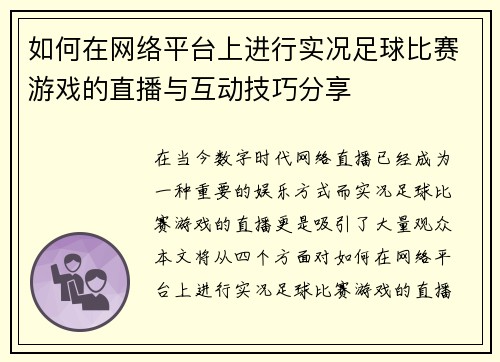 如何在网络平台上进行实况足球比赛游戏的直播与互动技巧分享

在当今数字时代网络直播已经成为一种重要的娱乐方式而实况足球比赛游戏的直播更是吸引了大量观众本文将从四个方面对如何在网络平台上进行实况足球比赛游戏的直播